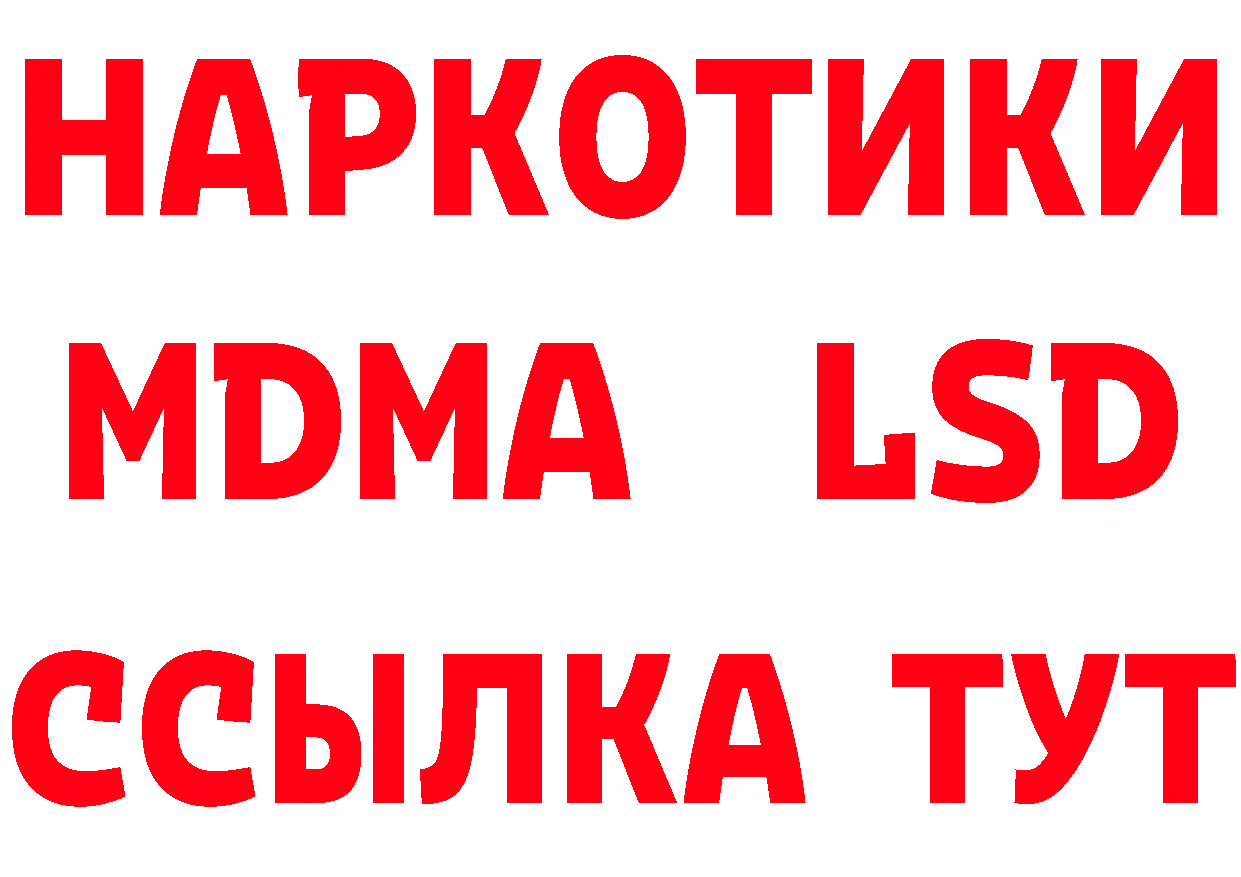 НАРКОТИКИ
MDMA LSD
ССЫЛКА ТУТ